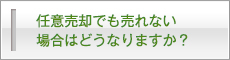 任意売却でも売れない
場合はどうなりますか？